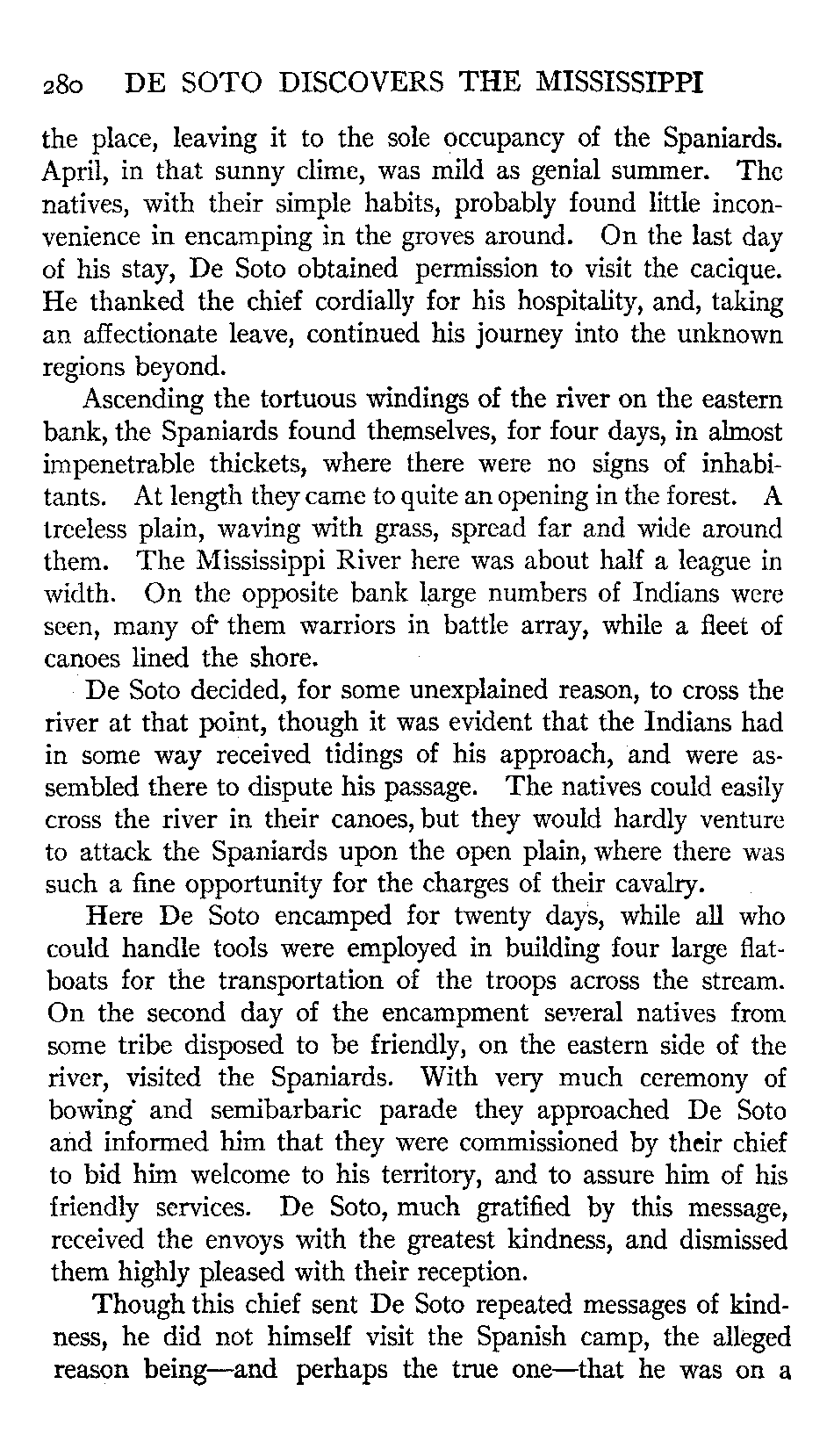 280 DE SOTO DISCOVERS THE MISSISSIPPI

the place, leaving it to the sole occupancy of the Spaniards. April, in that sunny clime, was mild as genial summer. The natives, with their simple habits, probably found little inconvenience in encamping in the groves around. On the last day of his stay, De Soto obtained permission to visit the cacique. He thanked the chief cordially for his hospitality, and, taking an affectionate leave, continued his journey into the unknown regions beyond.

Ascending the tortuous windings of the river on the eastern bank, the Spaniards found themselves, for four days, in almost impenetrable thickets, where there were no signs of inhabitants. At length they came to quite an opening in the forest. A treeless plain, waving with grass, spread far and wide around them. The Mississippi River here was about half a league in width. On the opposite bank large numbers of Indians were seen, many of them warriors in battle array, while a fleet of canoes lined the shore.

De Soto decided, for some unexplained reason, to cross the river at that point, though it was evident that the Indians had in some way received tidings of his approach, and were assembled there to dispute his passage. The natives could easily cross the river in their canoes, but they would hardly venture to attack the Spaniards upon the open plain, where there was such a fine opportunity for the charges of their cavalry.

Here De Soto encamped for twenty days, while all who could handle tools were employed in building four large flatboats for the transportation of the troops across the stream. On the second day of the encampment several natives from some tribe disposed to be friendly, on the eastern side of the river, visited the Spaniards. With very much ceremony of bowing and semibarbaric parade they approached De Soto and informed him that they were commissioned by their chief to bid him welcome to his territory, and to assure him of his friendly services. De Soto, much gratified by this message, received the envoys with the greatest kindness, and dismissed them highly pleased with their reception.

Though this chief sent De Soto repeated messages of kindness, he did not himself visit the Spanish camp, the alleged reason being—and perhaps the true one—that he was on a